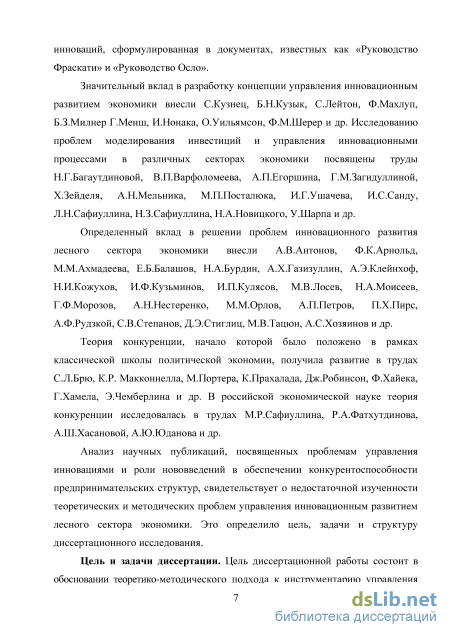 инноваций, сформулированная в документах, известных как «Руководство Фраскати» и «Руководство Осло».

Значительный вклад в разработку концепции управления инновационным развитием экономики внесли С.Кузнец, Б.Н.Кузык, С.Лейтон, Ф.Махлуп, Б.З.Милнер Г.Менш, И.Нонака, О.Уильямсон, Ф.М.Шерер и др. Исследованию проблем моделирования инвестиций и управления инновационными процессами в различных секторах экономики посвящены труды Н.Г.Багаутдиновой, В.П.Варфоломеева, А.П.Егоршина, Г.М.Загидуллиной, Х.Зейделя, А.Н.Мельника, М.П.Посталюка, И.Г.Ушачева, И.С.Санду, Л.Н.Сафиуллина, Н.З.Сафиуллина, Н.А.Новицкого, У.Шарпа и др.

Определенный вклад в решении проблем инновационного развития лесного сектора экономики внесли А.В.Антонов, Ф.К.Арнольд, М.М.Ахмадеева, Е.Б.Балашов, Н.А.Бурдин, А.Х.Газизуллин, А.Э.Клейнхоф, Н.И.Кожухов, И.Ф.Кузьминов, И.П.Кулясов, М.В.Лосев, Н.А.Моисеев, Г.Ф.Морозов, А.Н.Нестеренко, М.М.Орлов, А.П.Петров, П.Х.Пирс, А.Ф.Рудзкой, С.В.Степанов, Д.Э.Стиглиц, М.В.Тацюн, А.С.Хозяинов и др.

Теория конкуренции, начало которой было положено в рамках классической школы политической экономии, получила развитие в трудах С.Л.Брю, К.Р. Макконнелла, М.Портера, К.Прахалада, Дж.Робинсон, Ф.Хайека, Г.Хамела, Э.Чемберлина и др. В российской экономической науке теория конкуренции исследовалась в трудах М.Р.Сафиуллина, Р.А.Фатхутдинова, А.Ш.Хасановой, А.Ю.Юданова и др.

Анализ научных публикаций, посвященных проблемам управления инновациями и роли нововведений в обеспечении конкурентоспособности предпринимательских структур, свидетельствует о недостаточной изученности теоретических и методических проблем управления инновационным развитием лесного сектора экономики. Это определило цель, задачи и структуру диссертационного исследования.

**Цель и задачи диссертации.** Цель диссертационной работы состоит в обосновании теоретико-методического подхода к инструментарию управления

7

dsLib.net
библиотека диссертаций